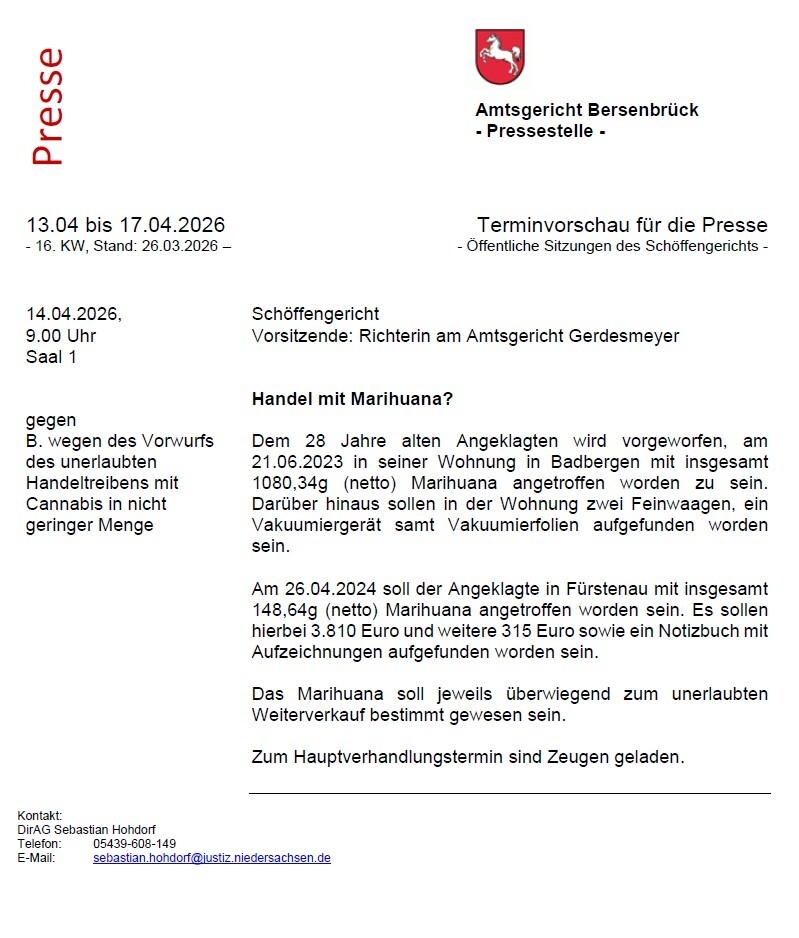 Presse

Amtsgericht Bersenbrück
- Pressestelle -

13.04 bis 17.04.2026
- 16. KW, Stand: 26.03.2026 –

Terminvorschau für die Presse
- Öffentliche Sitzungen des Schöffengerichts -

14.04.2026,
9.00 Uhr
Saal 1

gegen
B. wegen des Vorwurfs des unerlaubten Handeltreibens mit Cannabis in nicht geringer Menge

Schöffengericht
Vorsitzende: Richterin am Amtsgericht Gerdesmeyer

Handel mit Marihuana?

Dem 28 Jahre alten Angeklagten wird vorgeworfen, am 21.06.2023 in seiner Wohnung in Badbergen mit insgesamt 1080,34g (netto) Marihuana angetroffen worden zu sein. Darüber hinaus sollen in der Wohnung zwei Feinwaagen, ein Vakuumiergerät samt Vakuumierfolien aufgefunden worden sein.

Am 26.04.2024 soll der Angeklagte in Fürstenau mit insgesamt 148,64g (netto) Marihuana angetroffen worden sein. Es sollen hierbei 3.810 Euro und weitere 315 Euro sowie ein Notizbuch mit Aufzeichnungen aufgefunden worden sein.

Das Marihuana soll jeweils überwiegend zum unerlaubten Weiterverkauf bestimmt gewesen sein.

Zum Hauptverhandlungstermin sind Zeugen geladen.

Kontakt:
DirAG Sebastian Hohdorf
Telefon: 05439-608-149
E-Mail: sebastian.hohdorf@justiz.niedersachsen.de